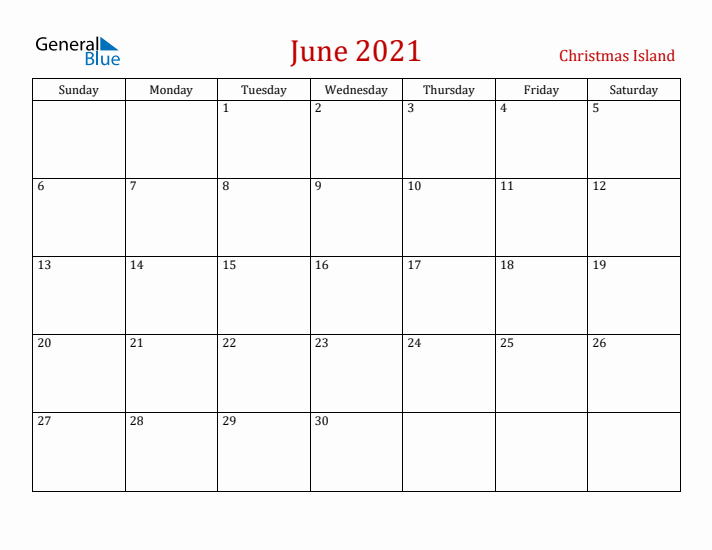 General Blue

June 2021

Christmas Island

| Sunday | Monday | Tuesday | Wednesday | Thursday | Friday | Saturday |
|---|---|---|---|---|---|---|
| | | 1 | 2 | 3 | 4 | 5 |
| 6 | 7 | 8 | 9 | 10 | 11 | 12 |
| 13 | 14 | 15 | 16 | 17 | 18 | 19 |
| 20 | 21 | 22 | 23 | 24 | 25 | 26 |
| 27 | 28 | 29 | 30 | | | |